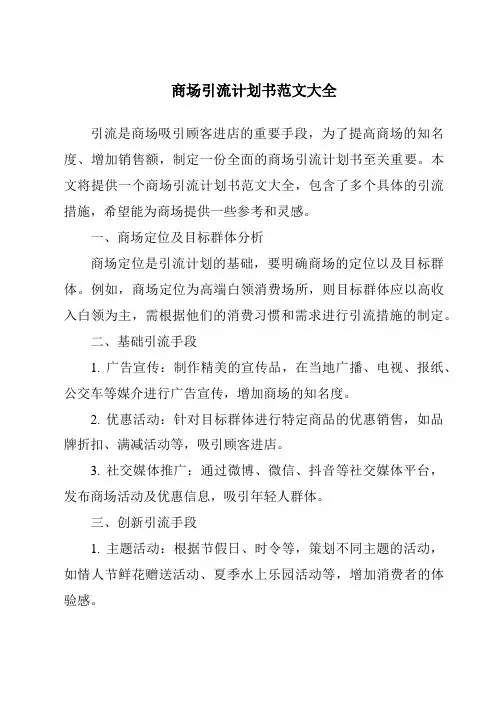 商场引流计划书范文大全

引流是商场吸引顾客进店的重要手段，为了提高商场的知名度、增加销售额，制定一份全面的商场引流计划书至关重要。本文将提供一个商场引流计划书范文大全，包含了多个具体的引流措施，希望能为商场提供一些参考和灵感。

一、商场定位及目标群体分析

商场定位是引流计划的基础，要明确商场的定位以及目标群体。例如，商场定位为高端白领消费场所，则目标群体应以高收入白领为主，需根据他们的消费习惯和需求进行引流措施的制定。

二、基础引流手段

1. 广告宣传：制作精美的宣传品，在当地广播、电视、报纸、公交车等媒介进行广告宣传，增加商场的知名度。

2. 优惠活动：针对目标群体进行特定商品的优惠销售，如品牌折扣、满减活动等，吸引顾客进店。

3. 社交媒体推广：通过微博、微信、抖音等社交媒体平台，发布商场活动及优惠信息，吸引年轻人群体。

三、创新引流手段

1. 主题活动：根据节假日、时令等，策划不同主题的活动，如情人节鲜花赠送活动、夏季水上乐园活动等，增加消费者的体验感。